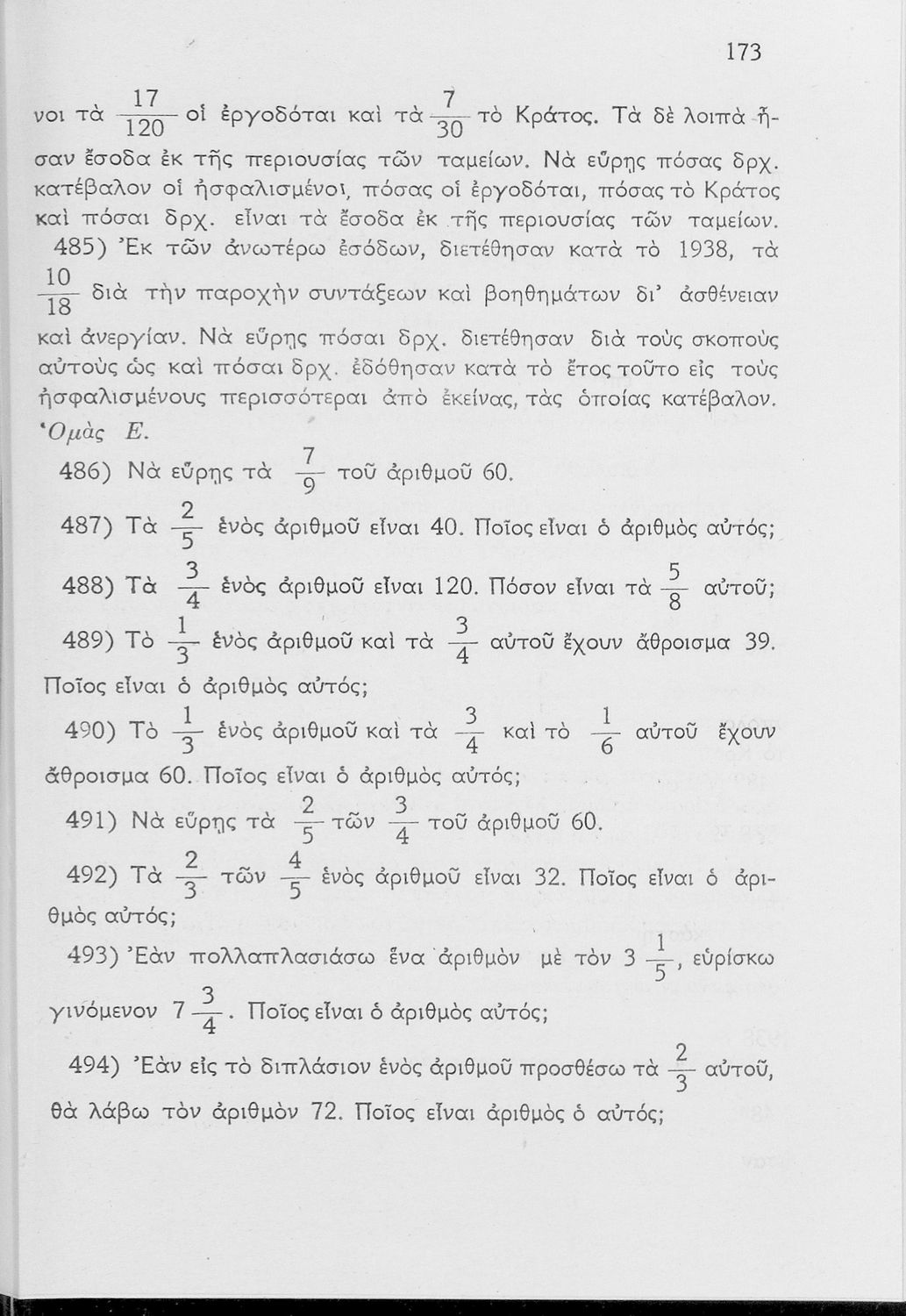 173

νοι τὰ $\frac{17}{120}$ οἱ ἐργοδόται καὶ τὰ $\frac{7}{30}$ τὸ Κράτος. Τὰ δὲ λοιπὰ ἦσαν ἔσοδα ἐκ τῆς περιουσίας τῶν ταμείων. Νὰ εὕρῃς πόσας δρχ. κατέβαλον οἱ ἠσφαλισμένοι, πόσας οἱ ἐργοδόται, πόσας τὸ Κράτος καὶ πόσαι δρχ. εἶναι τὰ ἔσοδα ἐκ τῆς περιουσίας τῶν ταμείων.

485) Ἐκ τῶν ἀνωτέρω ἐσόδων, διετέθησαν κατὰ τὸ 1938, τὰ $\frac{10}{18}$ διὰ τὴν παροχὴν συντάξεων καὶ βοηθημάτων δι' ἀσθένειαν καὶ ἀνεργίαν. Νὰ εὕρῃς πόσαι δρχ. διετέθησαν διὰ τοὺς σκοποὺς αὐτοὺς ὡς καὶ πόσαι δρχ. ἐδόθησαν κατὰ τὸ ἔτος τοῦτο εἰς τοὺς ἠσφαλισμένους περισσότεραι ἀπὸ ἐκείνας, τὰς ὁποίας κατέβαλον.

Ὁμὰς Ε.

486) Νὰ εὕρῃς τὰ $\frac{7}{9}$ τοῦ ἀριθμοῦ 60.

487) Τὰ $\frac{2}{5}$ ἑνὸς ἀριθμοῦ εἶναι 40. Ποῖος εἶναι ὁ ἀριθμὸς αὐτός;

488) Τὰ $\frac{3}{4}$ ἑνὸς ἀριθμοῦ εἶναι 120. Πόσον εἶναι τὰ $\frac{5}{8}$ αὐτοῦ;

489) Τὸ $\frac{1}{3}$ ἑνὸς ἀριθμοῦ καὶ τὰ $\frac{3}{4}$ αὐτοῦ ἔχουν ἄθροισμα 39. Ποῖος εἶναι ὁ ἀριθμὸς αὐτός;

490) Τὸ $\frac{1}{3}$ ἑνὸς ἀριθμοῦ καὶ τὰ $\frac{3}{4}$ καὶ τὸ $\frac{1}{6}$ αὐτοῦ ἔχουν ἄθροισμα 60. Ποῖος εἶναι ὁ ἀριθμὸς αὐτός;

491) Νὰ εὕρῃς τὰ $\frac{2}{5}$ τῶν $\frac{3}{4}$ τοῦ ἀριθμοῦ 60.

492) Τὰ $\frac{2}{3}$ τῶν $\frac{4}{5}$ ἑνὸς ἀριθμοῦ εἶναι 32. Ποῖος εἶναι ὁ ἀριθμὸς αὐτός;

493) Ἐὰν πολλαπλασιάσω ἕνα ἀριθμὸν μὲ τὸν $3\frac{1}{5}$, εὑρίσκω γινόμενον $7\frac{3}{4}$. Ποῖος εἶναι ὁ ἀριθμὸς αὐτός;

494) Ἐὰν εἰς τὸ διπλάσιον ἑνὸς ἀριθμοῦ προσθέσω τὰ $\frac{2}{3}$ αὐτοῦ, θὰ λάβω τὸν ἀριθμὸν 72. Ποῖος εἶναι ἀριθμὸς ὁ αὐτός;